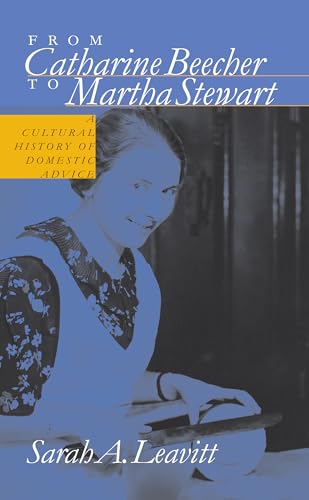 FROM
Catharine Beecher
TO
Martha Stewart

A
CULTURAL
HISTORY OF
DOMESTIC
ADVICE

Sarah A. Leavitt